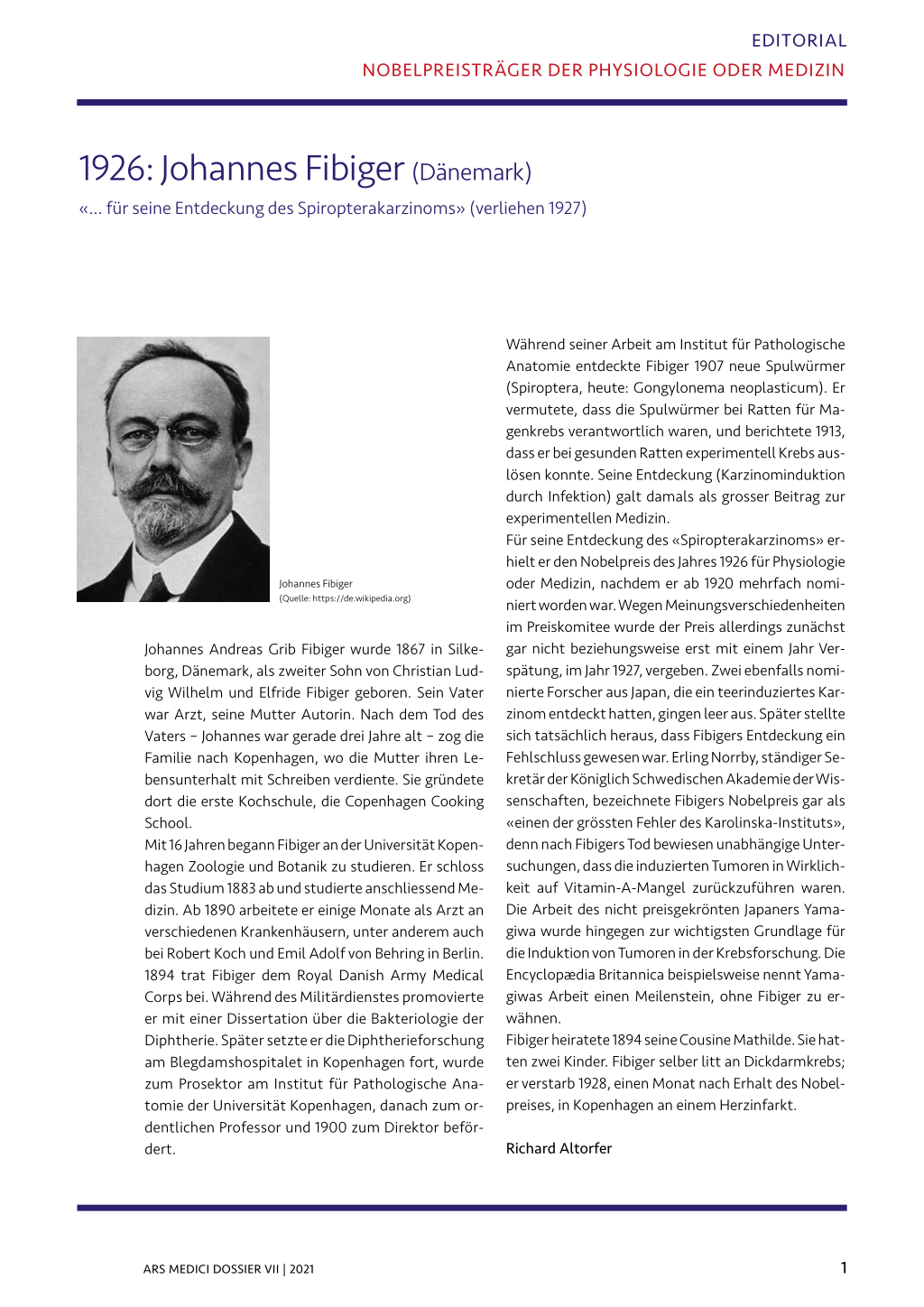 EDITORIAL
NOBELPREISTRÄGER DER PHYSIOLOGIE ODER MEDIZIN

1926: Johannes Fibiger (Dänemark)
«... für seine Entdeckung des Spiropterakarzinoms» (verliehen 1927)

Johannes Fibiger
(Quelle: https://de.wikipedia.org)

Johannes Andreas Grib Fibiger wurde 1867 in Silkeborg, Dänemark, als zweiter Sohn von Christian Ludvig Wilhelm und Elfride Fibiger geboren. Sein Vater war Arzt, seine Mutter Autorin. Nach dem Tod des Vaters – Johannes war gerade drei Jahre alt – zog die Familie nach Kopenhagen, wo die Mutter ihren Lebensunterhalt mit Schreiben verdiente. Sie gründete dort die erste Kochschule, die Copenhagen Cooking School.
Mit 16 Jahren begann Fibiger an der Universität Kopenhagen Zoologie und Botanik zu studieren. Er schloss das Studium 1883 ab und studierte anschliessend Medizin. Ab 1890 arbeitete er einige Monate als Arzt an verschiedenen Krankenhäusern, unter anderem auch bei Robert Koch und Emil Adolf von Behring in Berlin. 1894 trat Fibiger dem Royal Danish Army Medical Corps bei. Während des Militärdienstes promovierte er mit einer Dissertation über die Bakteriologie der Diphtherie. Später setzte er die Diphtherieforschung am Blegdamshospitalet in Kopenhagen fort, wurde zum Prosektor am Institut für Pathologische Anatomie der Universität Kopenhagen, danach zum ordentlichen Professor und 1900 zum Direktor befördert.

Während seiner Arbeit am Institut für Pathologische Anatomie entdeckte Fibiger 1907 neue Spulwürmer (Spiroptera, heute: Gongylonema neoplasticum). Er vermutete, dass die Spulwürmer bei Ratten für Magenkrebs verantwortlich waren, und berichtete 1913, dass er bei gesunden Ratten experimentell Krebs auslösen konnte. Seine Entdeckung (Karzinominduktion durch Infektion) galt damals als grosser Beitrag zur experimentellen Medizin.
Für seine Entdeckung des «Spiropterakarzinoms» erhielt er den Nobelpreis des Jahres 1926 für Physiologie oder Medizin, nachdem er ab 1920 mehrfach nominiert worden war. Wegen Meinungsverschiedenheiten im Preiskomitee wurde der Preis allerdings zunächst gar nicht beziehungsweise erst mit einem Jahr Verspätung, im Jahr 1927, vergeben. Zwei ebenfalls nominierte Forscher aus Japan, die ein teerinduziertes Karzinom entdeckt hatten, gingen leer aus. Später stellte sich tatsächlich heraus, dass Fibigers Entdeckung ein Fehlschluss gewesen war. Erling Norrby, ständiger Sekretär der Königlich Schwedischen Akademie der Wissenschaften, bezeichnete Fibigers Nobelpreis gar als «einen der grössten Fehler des Karolinska-Instituts», denn nach Fibigers Tod bewiesen unabhängige Untersuchungen, dass die induzierten Tumoren in Wirklichkeit auf Vitamin-A-Mangel zurückzuführen waren. Die Arbeit des nicht preisgekrönten Japaners Yamagiwa wurde hingegen zur wichtigsten Grundlage für die Induktion von Tumoren in der Krebsforschung. Die Encyclopædia Britannica beispielsweise nennt Yamagiwas Arbeit einen Meilenstein, ohne Fibiger zu erwähnen.
Fibiger heiratete 1894 seine Cousine Mathilde. Sie hatten zwei Kinder. Fibiger selber litt an Dickdarmkrebs; er verstarb 1928, einen Monat nach Erhalt des Nobelpreises, in Kopenhagen an einem Herzinfarkt.

Richard Altorfer

ARS MEDICI DOSSIER VII | 2021

1